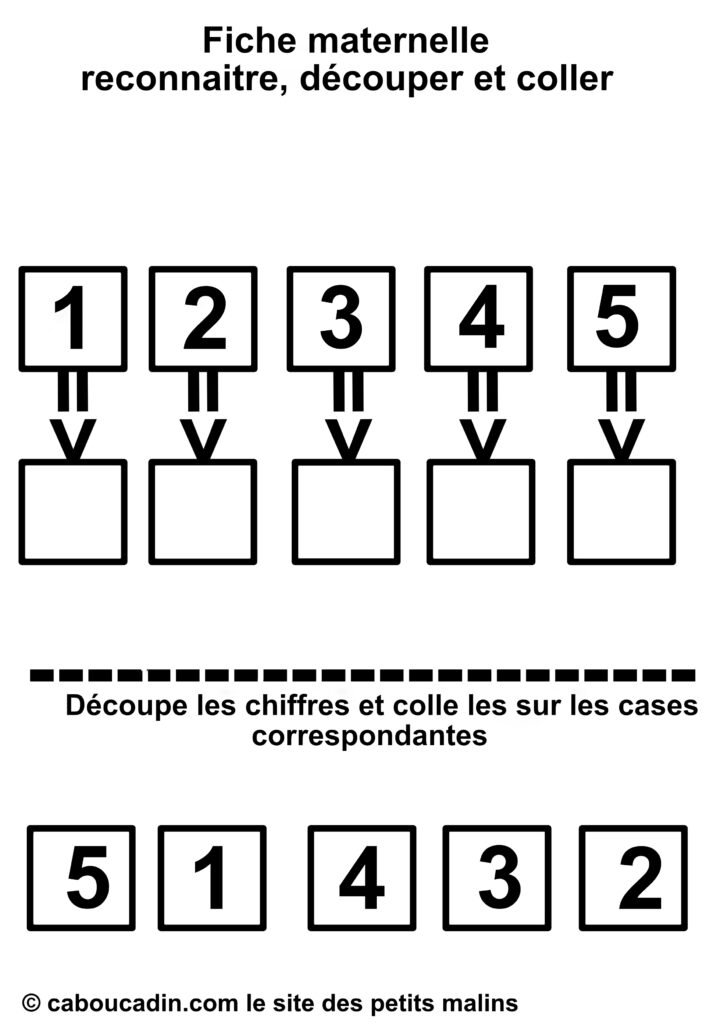 Fiche maternelle
reconnaitre, découper et coller

1 2 3 4 5

Découpe les chiffres et colle les sur les cases correspondantes

5 1 4 3 2

© caboucadin.com le site des petits malins